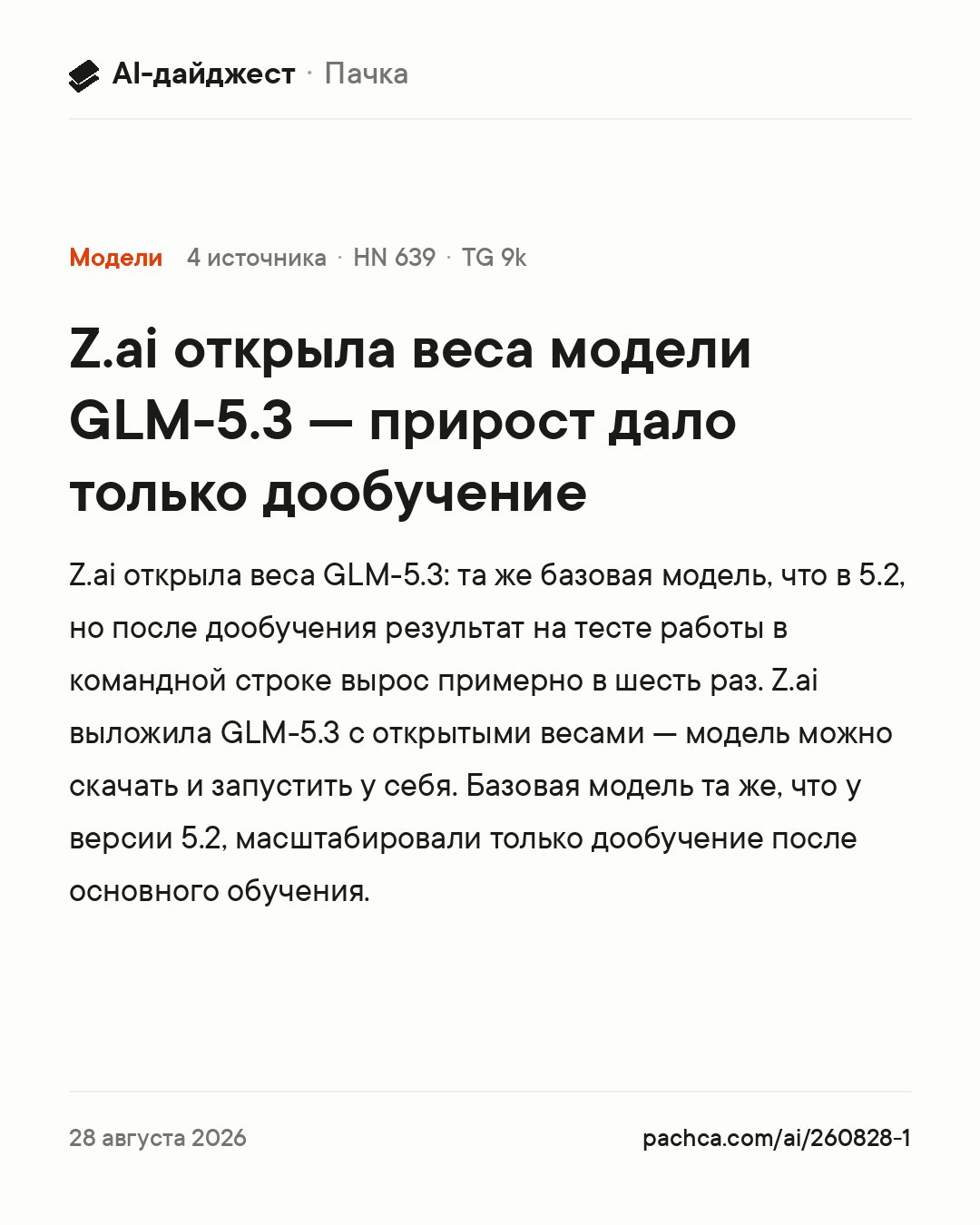 AI-дайджест · Пачка

Модели 4 источника · HN 639 · TG 9k

Z.ai открыла веса модели GLM-5.3 — прирост дало только дообучение

Z.ai открыла веса GLM-5.3: та же базовая модель, что в 5.2, но после дообучения результат на тесте работы в командной строке вырос примерно в шесть раз. Z.ai выложила GLM-5.3 с открытыми весами — модель можно скачать и запустить у себя. Базовая модель та же, что у версии 5.2, масштабировали только дообучение после основного обучения.

28 августа 2026

pachca.com/ai/260828-1